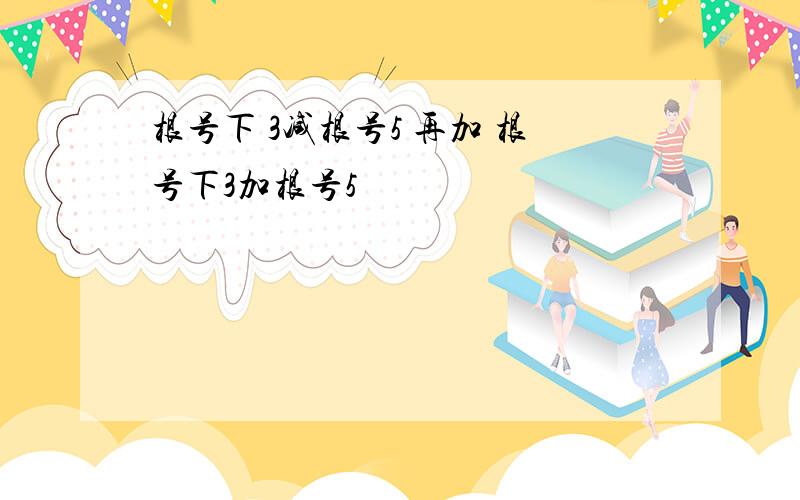 根号下 3减根号5 再加 根号下3加根号5